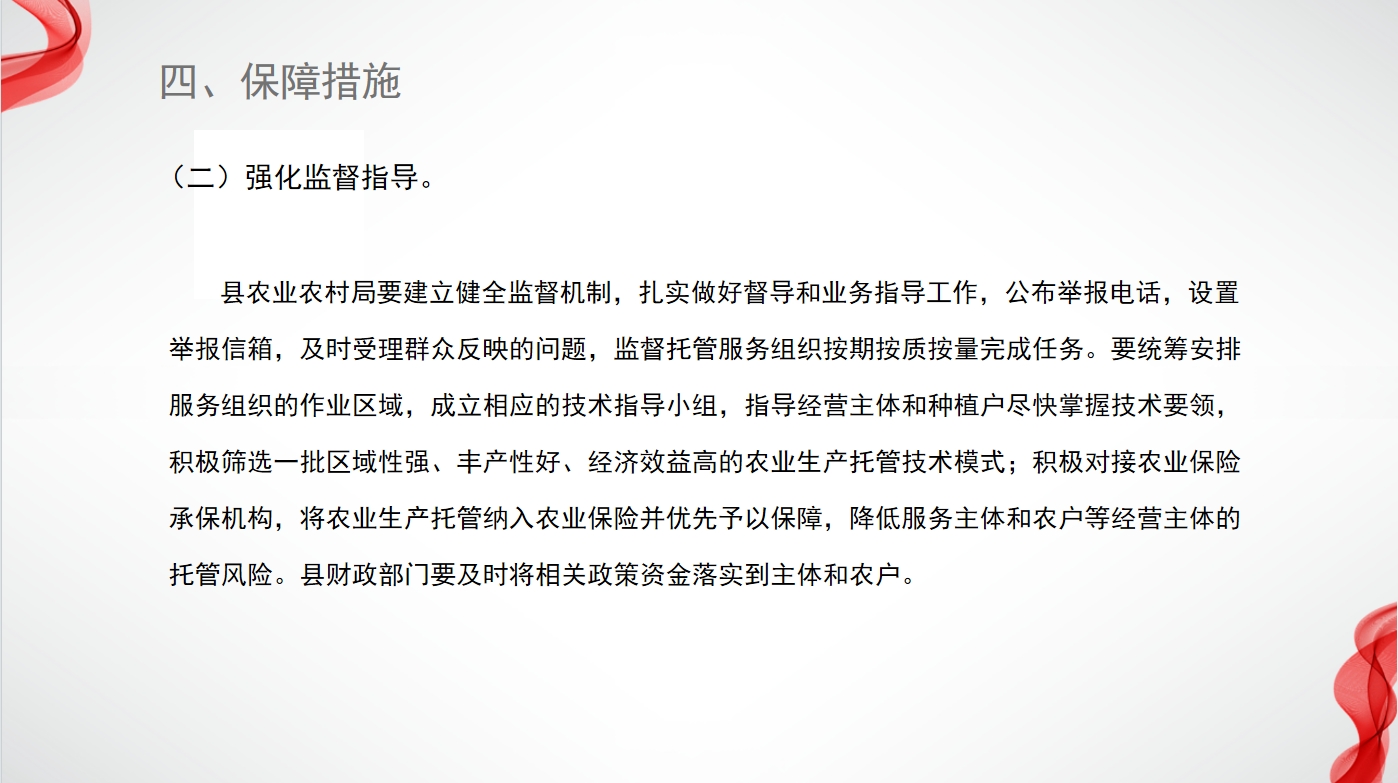 四、保障措施

（二）强化监督指导。

县农业农村局要建立健全监督机制，扎实做好督导和业务指导工作，公布举报电话，设置举报信箱，及时受理群众反映的问题，监督托管服务组织按期按质按量完成任务。要统筹安排服务组织的作业区域，成立相应的技术指导小组，指导经营主体和种植户尽快掌握技术要领，积极筛选一批区域性强、丰产性好、经济效益高的农业生产托管技术模式；积极对接农业保险承保机构，将农业生产托管纳入农业保险并优先予以保障，降低服务主体和农户等经营主体的托管风险。县财政部门要及时将相关政策资金落实到主体和农户。